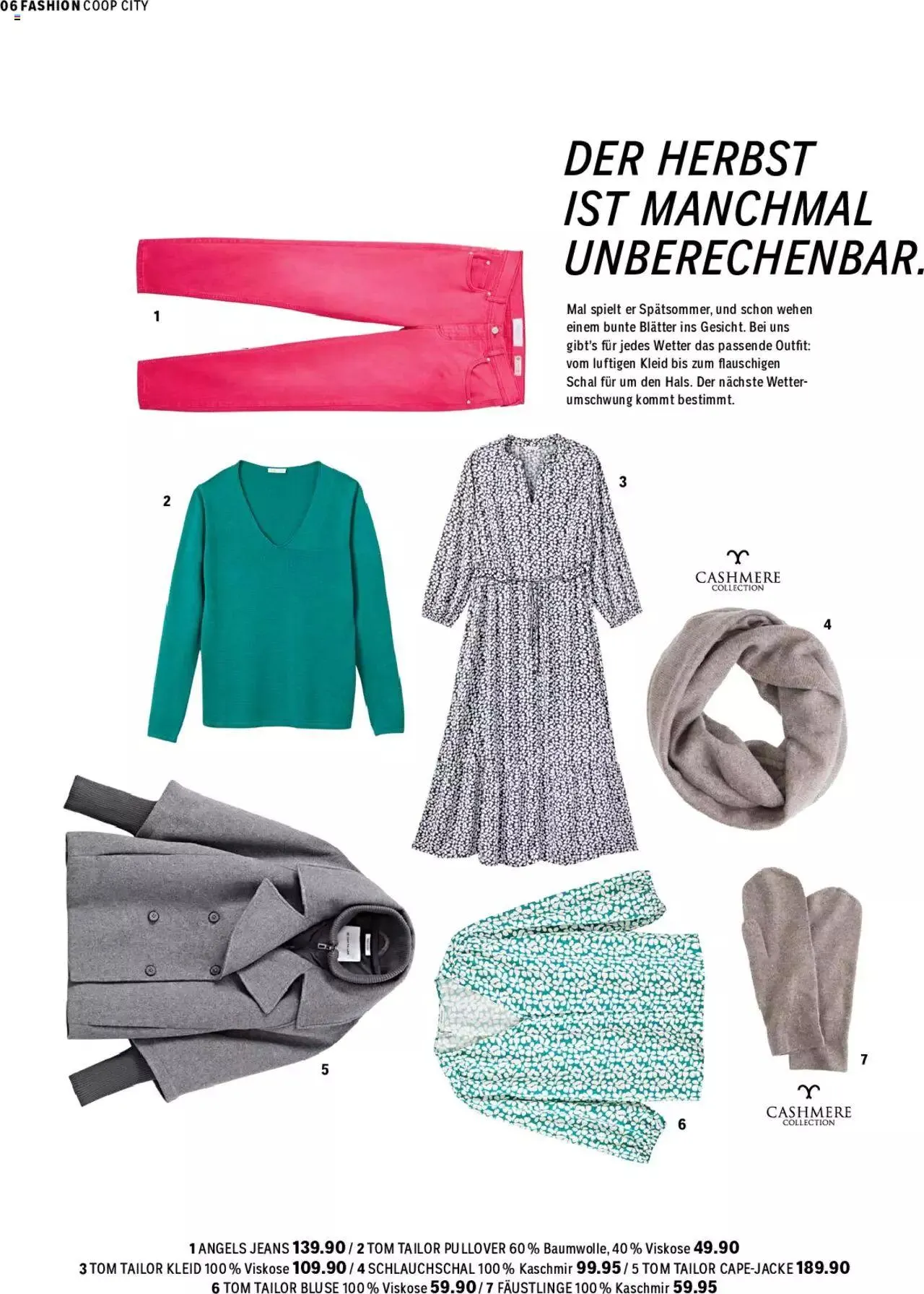 06 FASHION COOP CITY

DER HERBST IST MANCHMAL UNBERECHENBAR.

Mal spielt er Spätsommer, und schon wehen einem bunte Blätter ins Gesicht. Bei uns gibt's für jedes Wetter das passende Outfit: vom luftigen Kleid bis zum flauschigen Schal für um den Hals. Der nächste Wetterumschwung kommt bestimmt.

1

2

3

CASHMERE COLLECTION

4

5

6

7

CASHMERE COLLECTION

1 ANGELS JEANS 139.90 / 2 TOM TAILOR PULLOVER 60 % Baumwolle, 40 % Viskose 49.90
3 TOM TAILOR KLEID 100 % Viskose 109.90 / 4 SCHLAUCHSCHAL 100 % Kaschmir 99.95 / 5 TOM TAILOR CAPE-JACKE 189.90
6 TOM TAILOR BLUSE 100 % Viskose 59.90 / 7 FÄUSTLINGE 100 % Kaschmir 59.95